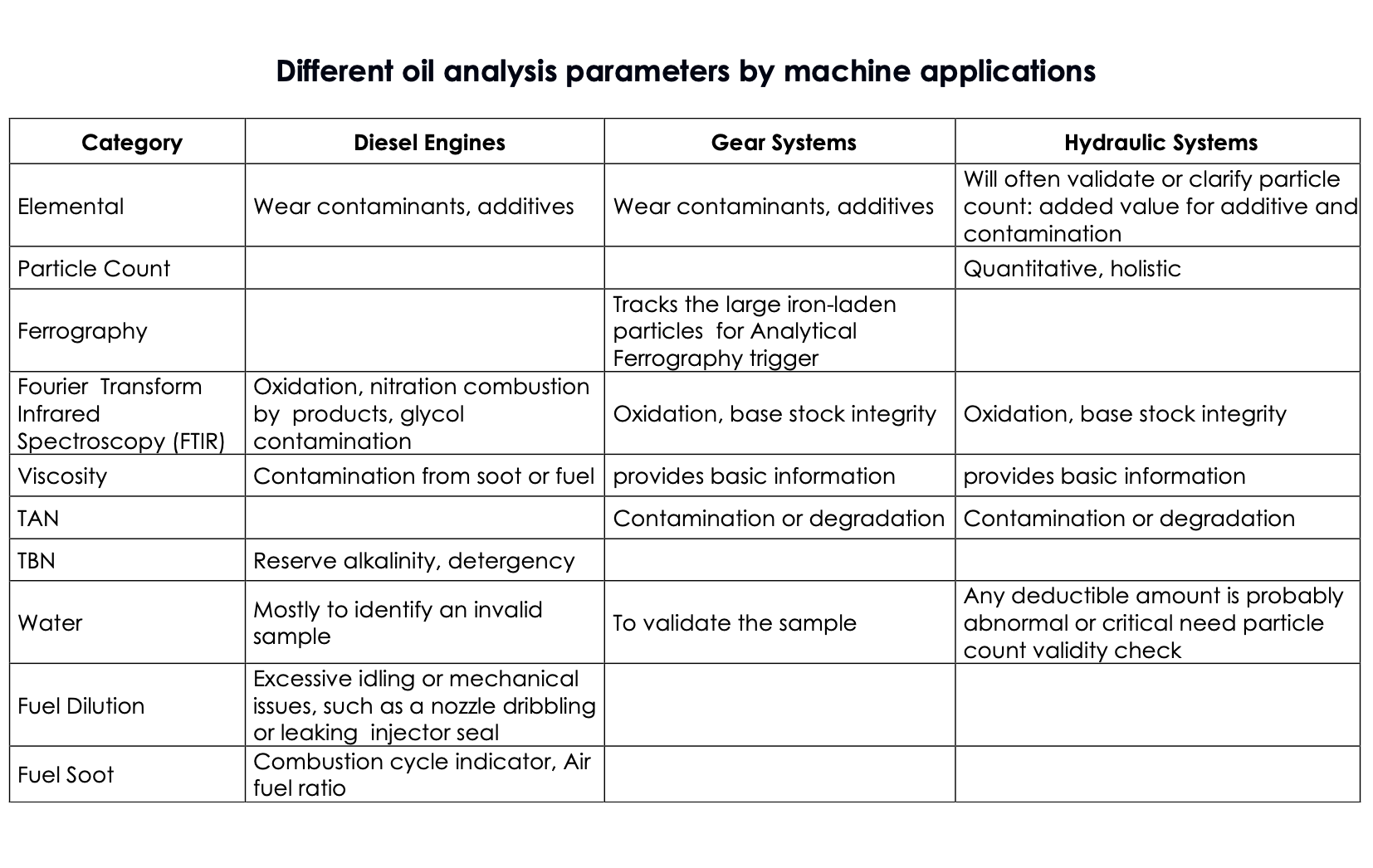 Different oil analysis parameters by machine applications

| Category | Diesel Engines | Gear Systems | Hydraulic Systems |
|---|---|---|---|
| Elemental | Wear contaminants, additives | Wear contaminants, additives | Will often validate or clarify particle count: added value for additive and contamination |
| Particle Count | | | Quantitative, holistic |
| Ferrography | | Tracks the large iron-laden particles for Analytical Ferrography trigger | |
| Fourier Transform Infrared Spectroscopy (FTIR) | Oxidation, nitration combustion by products, glycol contamination | Oxidation, base stock integrity | Oxidation, base stock integrity |
| Viscosity | Contamination from soot or fuel | provides basic information | provides basic information |
| TAN | | Contamination or degradation | Contamination or degradation |
| TBN | Reserve alkalinity, detergency | | |
| Water | Mostly to identify an invalid sample | To validate the sample | Any deductible amount is probably abnormal or critical need particle count validity check |
| Fuel Dilution | Excessive idling or mechanical issues, such as a nozzle dribbling or leaking injector seal | | |
| Fuel Soot | Combustion cycle indicator, Air fuel ratio | | |